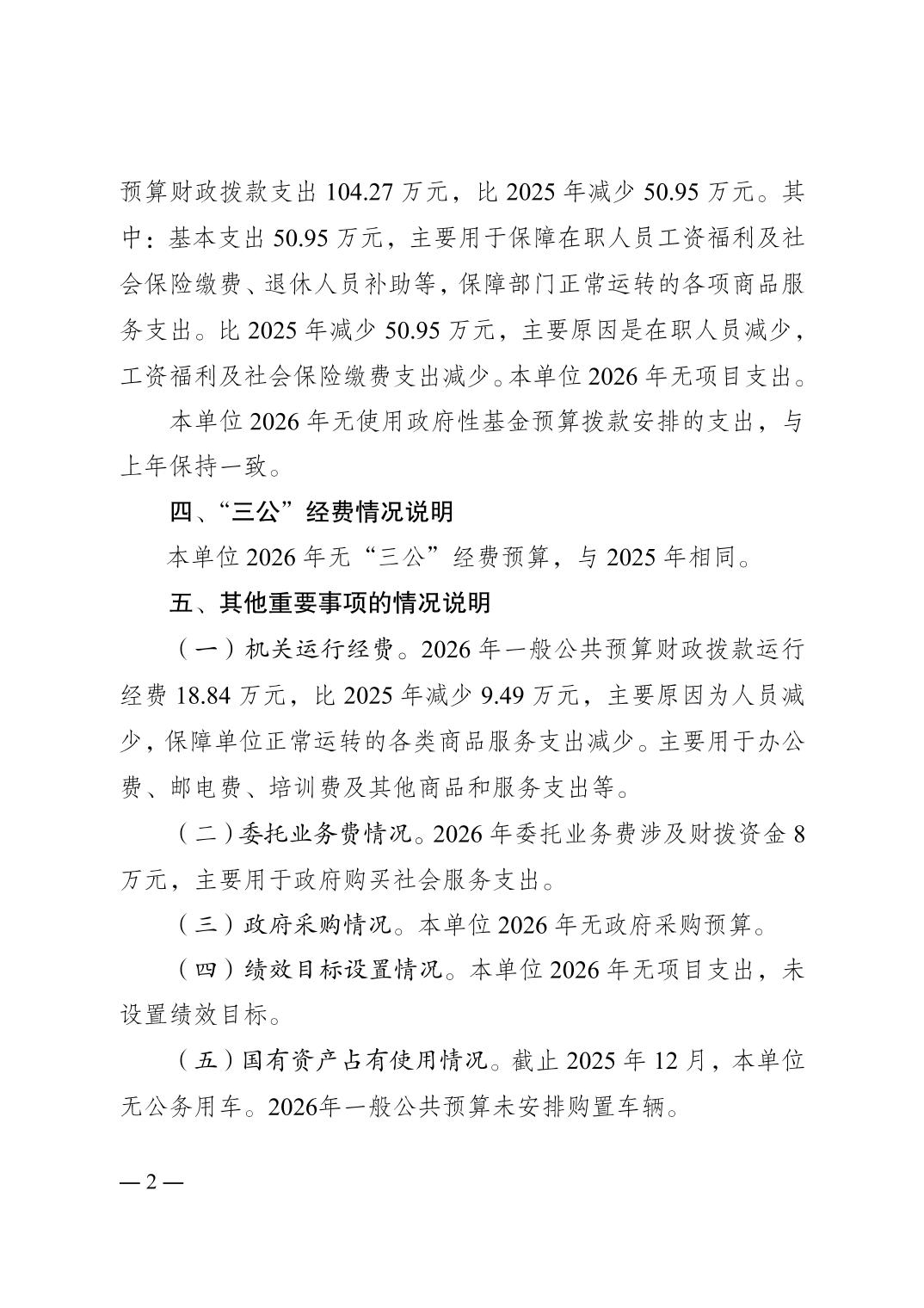 预算财政拨款支出 104.27 万元，比 2025 年减少 50.95 万元。其中：基本支出 50.95 万元，主要用于保障在职人员工资福利及社会保险缴费、退休人员补助等，保障部门正常运转的各项商品服务支出。比 2025 年减少 50.95 万元，主要原因是在职人员减少，工资福利及社会保险缴费支出减少。本单位 2026 年无项目支出。

本单位 2026 年无使用政府性基金预算拨款安排的支出，与上年保持一致。

四、“三公”经费情况说明

本单位 2026 年无“三公”经费预算，与 2025 年相同。

五、其他重要事项的情况说明

（一）机关运行经费。2026 年一般公共预算财政拨款运行经费 18.84 万元，比 2025 年减少 9.49 万元，主要原因为人员减少，保障单位正常运转的各类商品服务支出减少。主要用于办公费、邮电费、培训费及其他商品和服务支出等。

（二）委托业务费情况。2026 年委托业务费涉及财拨资金 8 万元，主要用于政府购买社会服务支出。

（三）政府采购情况。本单位 2026 年无政府采购预算。

（四）绩效目标设置情况。本单位 2026 年无项目支出，未设置绩效目标。

（五）国有资产占有使用情况。截止 2025 年 12 月，本单位无公务用车。2026年一般公共预算未安排购置车辆。

— 2 —